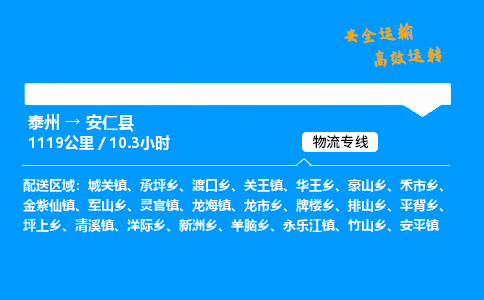 安全运输
高效运转

泰州 → 安仁县
1119公里 / 10.3小时

物流专线

配送区域：城关镇、承坪乡、渡口乡、关王镇、华王乡、豪山乡、禾市乡、金紫仙镇、军山乡、灵官镇、龙海镇、龙市乡、牌楼乡、排山乡、平背乡、坪上乡、清溪镇、洋际乡、新洲乡、羊脑乡、永乐江镇、竹山乡、安平镇